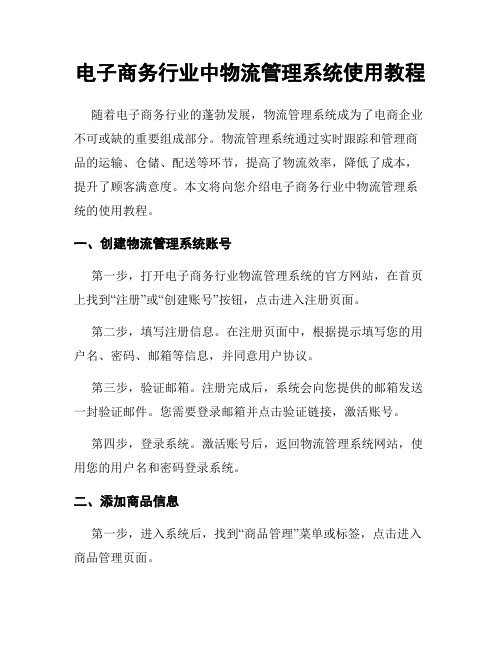 电子商务行业中物流管理系统使用教程

随着电子商务行业的蓬勃发展，物流管理系统成为了电商企业不可或缺的重要组成部分。物流管理系统通过实时跟踪和管理商品的运输、仓储、配送等环节，提高了物流效率，降低了成本，提升了顾客满意度。本文将向您介绍电子商务行业中物流管理系统的使用教程。

一、创建物流管理系统账号

第一步，打开电子商务行业物流管理系统的官方网站，在首页上找到“注册”或“创建账号”按钮，点击进入注册页面。

第二步，填写注册信息。在注册页面中，根据提示填写您的用户名、密码、邮箱等信息，并同意用户协议。

第三步，验证邮箱。注册完成后，系统会向您提供的邮箱发送一封验证邮件。您需要登录邮箱并点击验证链接，激活账号。

第四步，登录系统。激活账号后，返回物流管理系统网站，使用您的用户名和密码登录系统。

二、添加商品信息

第一步，进入系统后，找到“商品管理”菜单或标签，点击进入商品管理页面。